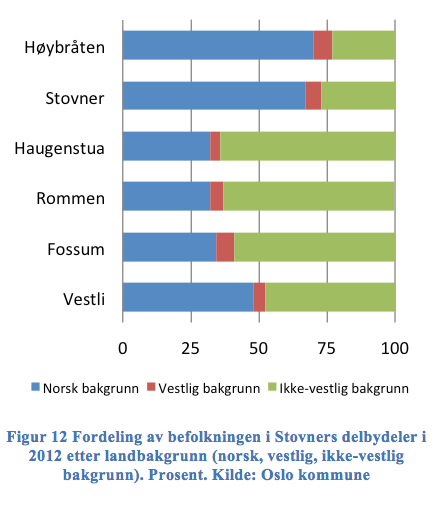 Høybråten
Stovner
Haugenstua
Rommen
Fossum
Vestli

0
25
50
75
100

Norsk bakgrunn
Vestlig bakgrunn
Ikke-vestlig bakgrunn

Figur 12 Fordeling av befolkningen i Stovners delbydeler i 2012 etter landbakgrunn (norsk, vestlig, ikke-vestlig bakgrunn). Prosent. Kilde: Oslo kommune